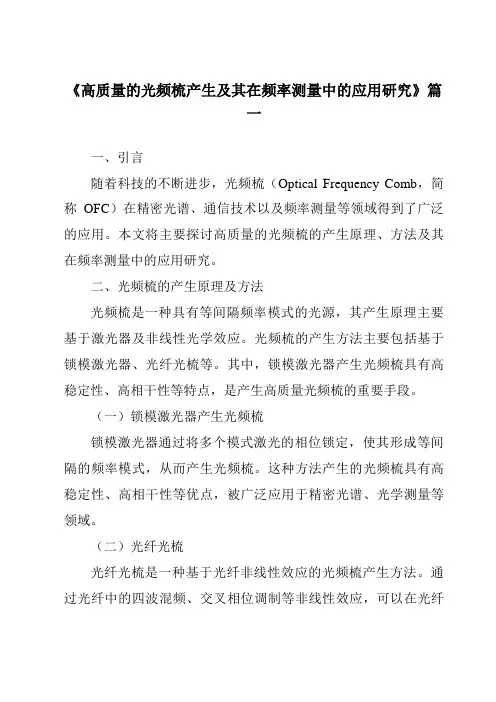 《高质量的光频梳产生及其在频率测量中的应用研究》篇一

一、引言

随着科技的不断进步，光频梳（Optical Frequency Comb，简称 OFC）在精密光谱、通信技术以及频率测量等领域得到了广泛的应用。本文将主要探讨高质量的光频梳的产生原理、方法及其在频率测量中的应用研究。

二、光频梳的产生原理及方法

光频梳是一种具有等间隔频率模式的光源，其产生原理主要基于激光器及非线性光学效应。光频梳的产生方法主要包括基于锁模激光器、光纤光梳等。其中，锁模激光器产生光频梳具有高稳定性、高相干性等特点，是产生高质量光频梳的重要手段。

（一）锁模激光器产生光频梳

锁模激光器通过将多个模式激光的相位锁定，使其形成等间隔的频率模式，从而产生光频梳。这种方法产生的光频梳具有高稳定性、高相干性等优点，被广泛应用于精密光谱、光学测量等领域。

（二）光纤光梳

光纤光梳是一种基于光纤非线性效应的光频梳产生方法。通过光纤中的四波混频、交叉相位调制等非线性效应，可以在光纤